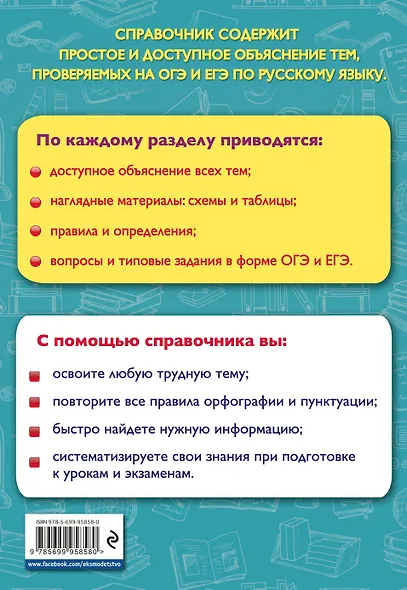 СПРАВОЧНИК СОДЕРЖИТ ПРОСТОЕ И ДОСТУПНОЕ ОБЪЯСНЕНИЕ ТЕМ, ПРОВЕРЯЕМЫХ НА ОГЭ И ЕГЭ ПО РУССКОМУ ЯЗЫКУ.

По каждому разделу приводятся:

доступное объяснение всех тем;

наглядные материалы: схемы и таблицы;

правила и определения;

вопросы и типовые задания в форме ОГЭ и ЕГЭ.

С помощью справочника вы:

освоите любую трудную тему;

повторите все правила орфографии и пунктуации;

быстро найдете нужную информацию;

систематизируете свои знания при подготовке к урокам и экзаменам.

ISBN 978-5-699-95858-0

9 785699 958580 >

www.facebook.com/eksmodetstvo